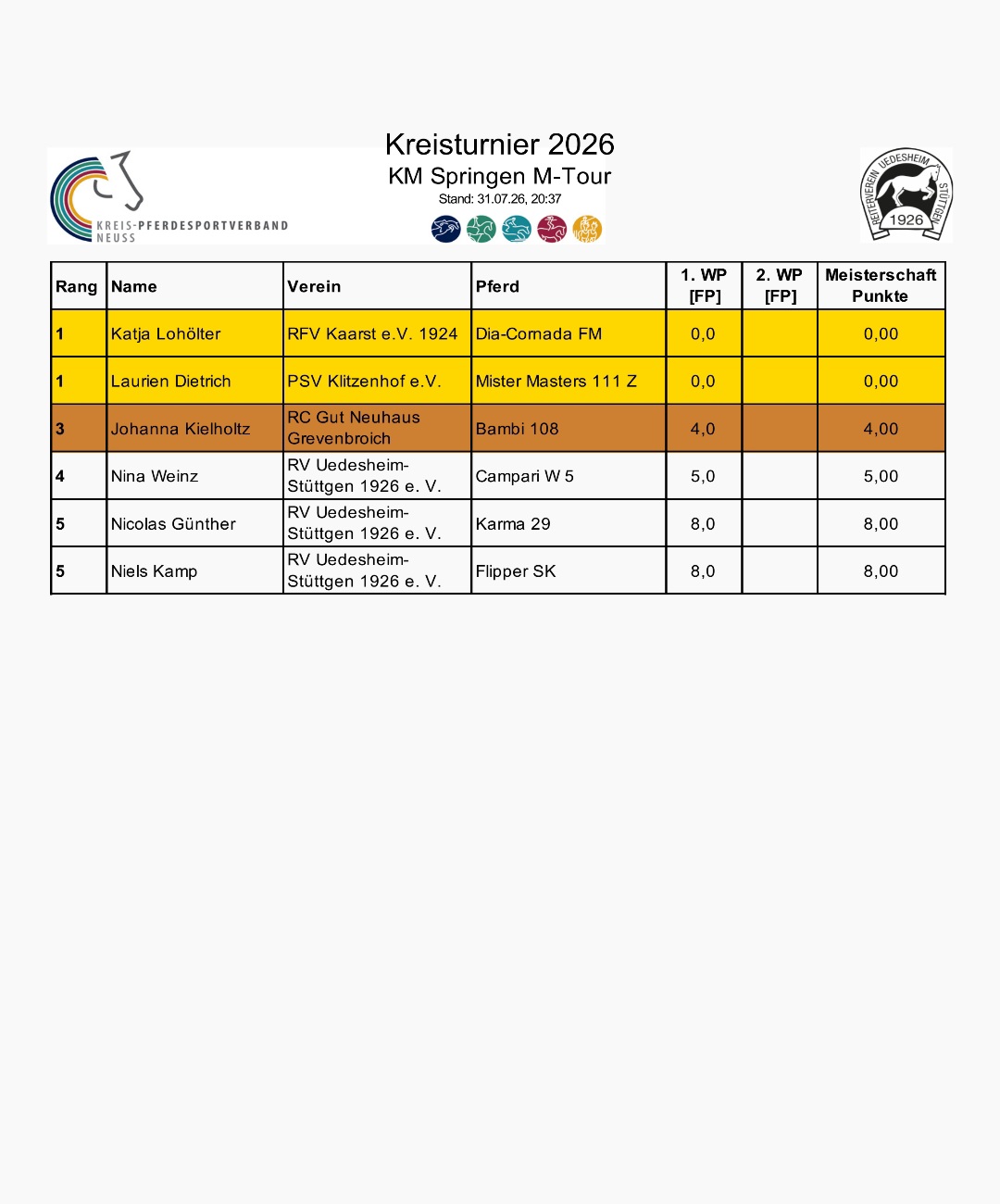 KREIS-PFERDESPORTVERBAND NEUSS

Kreisturnier 2026
KM Springen M-Tour
Stand: 31.07.26, 20:37

REITERVEREIN UEDESHEIM STÜTTGEN 1926

| Rang | Name | Verein | Pferd | 1. WP [FP] | 2. WP [FP] | Meisterschaft Punkte |
|---|---|---|---|---|---|---|
| 1 | Katja Lohölter | RFV Kaarst e.V. 1924 | Dia-Cornada FM | 0,0 | | 0,00 |
| 1 | Laurien Dietrich | PSV Klitzenhof e.V. | Mister Masters 111 Z | 0,0 | | 0,00 |
| 3 | Johanna Kielholtz | RC Gut Neuhaus Grevenbroich | Bambi 108 | 4,0 | | 4,00 |
| 4 | Nina Weinz | RV Uedesheim-Stüttgen 1926 e. V. | Campari W 5 | 5,0 | | 5,00 |
| 5 | Nicolas Günther | RV Uedesheim-Stüttgen 1926 e. V. | Karma 29 | 8,0 | | 8,00 |
| 5 | Niels Kamp | RV Uedesheim-Stüttgen 1926 e. V. | Flipper SK | 8,0 | | 8,00 |